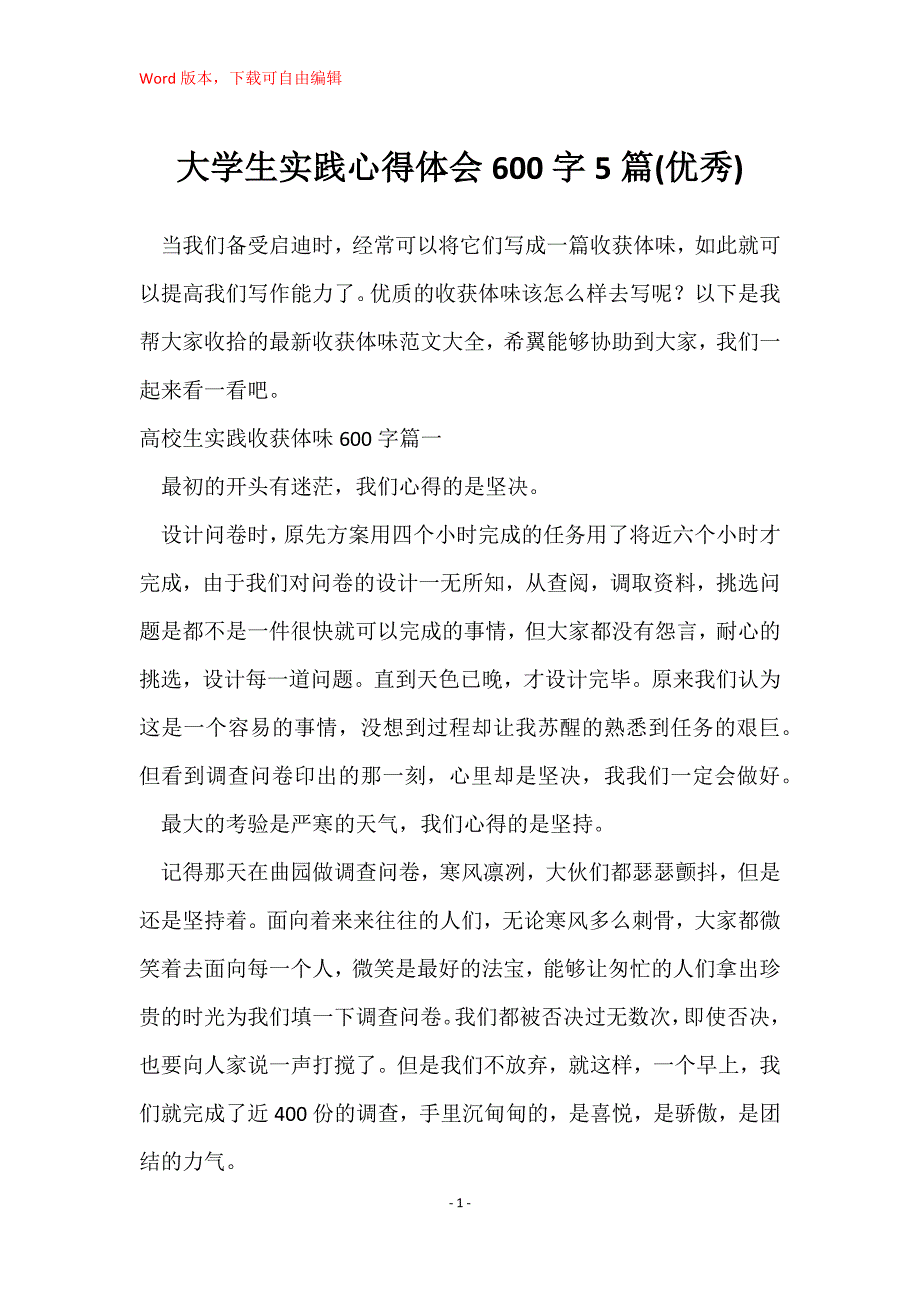 Word 版本，下载可自由编辑

大学生实践心得体会 600 字 5 篇(优秀)

当我们备受启迪时，经常可以将它们写成一篇收获体味，如此就可以提高我们写作能力了。优质的收获体味该怎么样去写呢？以下是我帮大家收拾的最新收获体味范文大全，希翼能够协助到大家，我们一起来看一看吧。

高校生实践收获体味 600 字篇一

最初的开头有迷茫，我们心得的是坚决。

设计问卷时，原先方案用四个小时完成的任务用了将近六个小时才完成，由于我们对问卷的设计一无所知，从查阅，调取资料，挑选问题是都不是一件很快就可以完成的事情，但大家都没有怨言，耐心的挑选，设计每一道问题。直到天色已晚，才设计完毕。原来我们认为这是一个容易的事情，没想到过程却让我苏醒的熟悉到任务的艰巨。但看到调查问卷印出的那一刻，心里却是坚决，我我们一定会做好。

最大的考验是严寒的天气，我们心得的是坚持。

记得那天在曲园做调查问卷，寒风凛冽，大伙们都瑟瑟颤抖，但是还是坚持着。面向着来来往往的人们，无论寒风多么刺骨，大家都微笑着去面向每一个人，微笑是最好的法宝，能够让匆忙的人们拿出珍贵的时光为我们填一下调查问卷。我们都被否决过无数次，即使否决，也要向人家说一声打搅了。但是我们不放弃，就这样，一个早上，我们就完成了近 400 份的调查，手里沉甸甸的，是喜悦，是骄傲，是团结的力气。

- 1 -